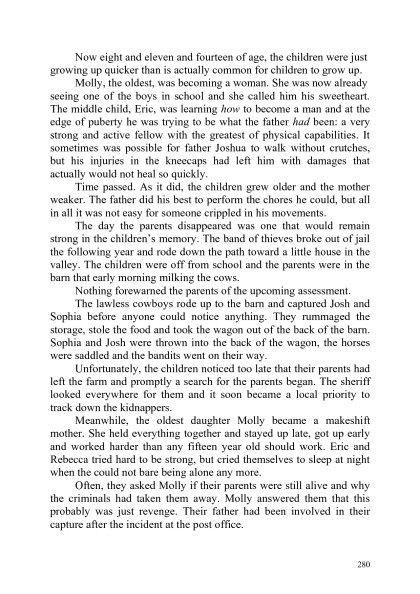 Now eight and eleven and fourteen of age, the children were just growing up quicker than is actually common for children to grow up.

Molly, the oldest, was becoming a woman. She was now already seeing one of the boys in school and she called him his sweetheart. The middle child, Eric, was learning how to become a man and at the edge of puberty he was trying to be what the father had been: a very strong and active fellow with the greatest of physical capabilities. It sometimes was possible for father Joshua to walk without crutches, but his injuries in the kneecaps had left him with damages that actually would not heal so quickly.

Time passed. As it did, the children grew older and the mother weaker. The father did his best to perform the chores he could, but all in all it was not easy for someone crippled in his movements.

The day the parents disappeared was one that would remain strong in the children's memory. The band of thieves broke out of jail the following year and rode down the path toward a little house in the valley. The children were off from school and the parents were in the barn that early morning milking the cows.

Nothing forewarned the parents of the upcoming assessment.

The lawless cowboys rode up to the barn and captured Josh and Sophia before anyone could notice anything. They rummaged the storage, stole the food and took the wagon out of the back of the barn. Sophia and Josh were thrown into the back of the wagon, the horses were saddled and the bandits went on their way.

Unfortunately, the children noticed too late that their parents had left the farm and promptly a search for the parents began. The sheriff looked everywhere for them and it soon became a local priority to track down the kidnappers.

Meanwhile, the oldest daughter Molly became a makeshift mother. She held everything together and stayed up late, got up early and worked harder than any fifteen year old should work. Eric and Rebecca tried hard to be strong, but cried themselves to sleep at night when the could not bare being alone any more.

Often, they asked Molly if their parents were still alive and why the criminals had taken them away. Molly answered them that this probably was just revenge. Their father had been involved in their capture after the incident at the post office.

280